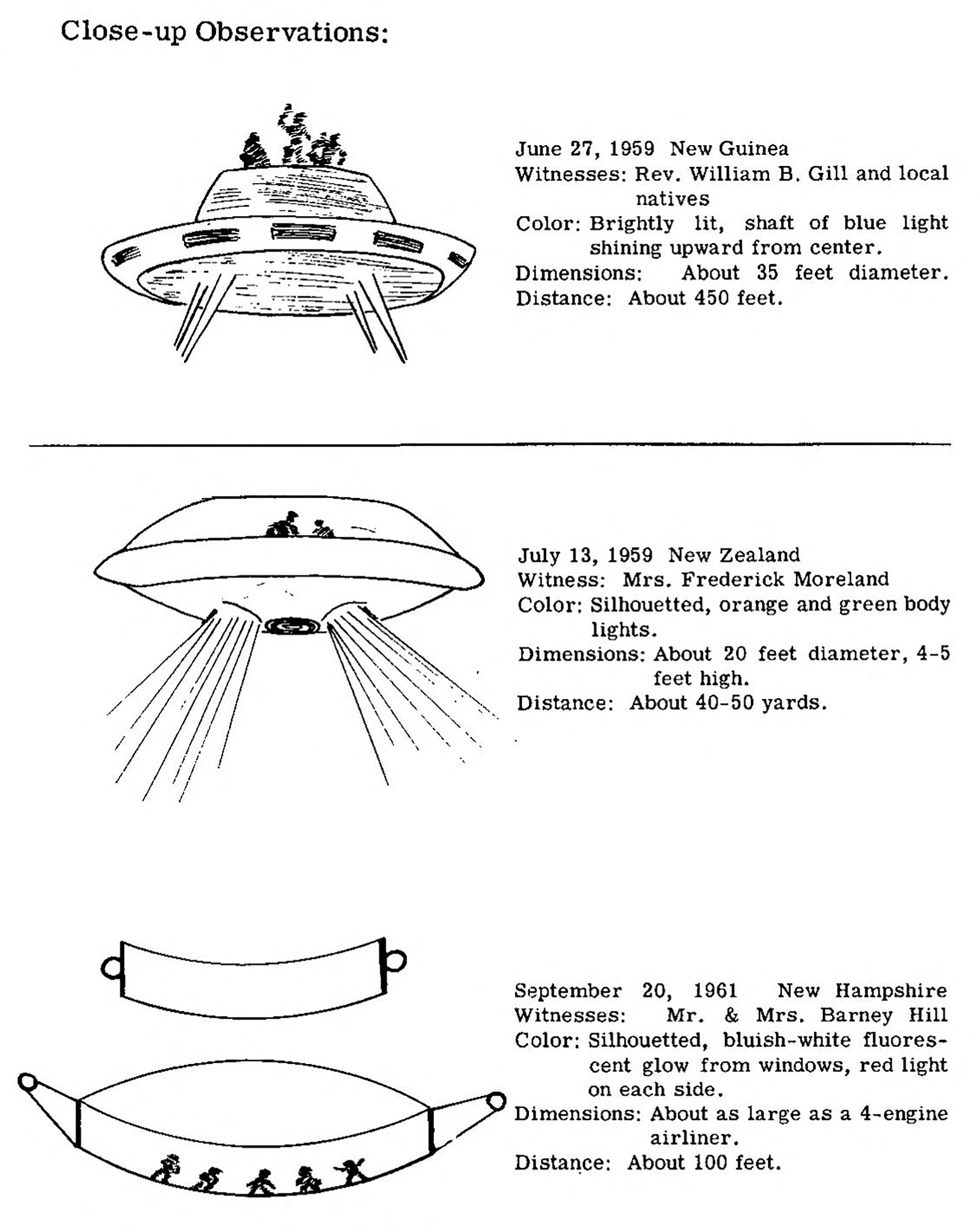 Close-up Observations:

June 27, 1959 New Guinea
Witnesses: Rev. William B. Gill and local natives
Color: Brightly lit, shaft of blue light shining upward from center.
Dimensions: About 35 feet diameter.
Distance: About 450 feet.

July 13, 1959 New Zealand
Witness: Mrs. Frederick Moreland
Color: Silhouetted, orange and green body lights.
Dimensions: About 20 feet diameter, 4-5 feet high.
Distance: About 40-50 yards.

September 20, 1961 New Hampshire
Witnesses: Mr. & Mrs. Barney Hill
Color: Silhouetted, bluish-white fluorescent glow from windows, red light on each side.
Dimensions: About as large as a 4-engine airliner.
Distance: About 100 feet.